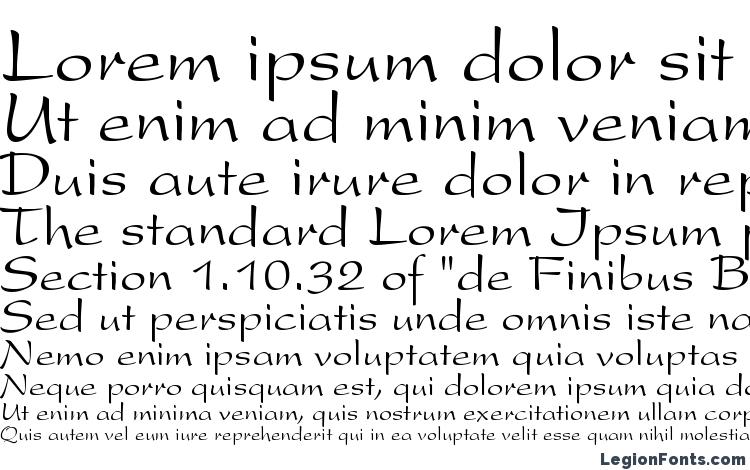 Lorem ipsum dolor sit
Ut enim ad minim veniam
Duis aute irure dolor in rep
The standard Lorem Ipsum p
Section 1.10.32 of "de Finibus B
Sed ut perspiciatis unde omnis iste no
Nemo enim ipsam voluptatem quia voluptas
Neque porro quisquam est, qui dolorem ipsum quia do
Ut enim ad minima veniam, quis nostrum exercitationem ullam corp
Quis autem vel eum iure reprehenderit qui in ea voluptate velit esse quam nihil molestia

LegionFonts.com